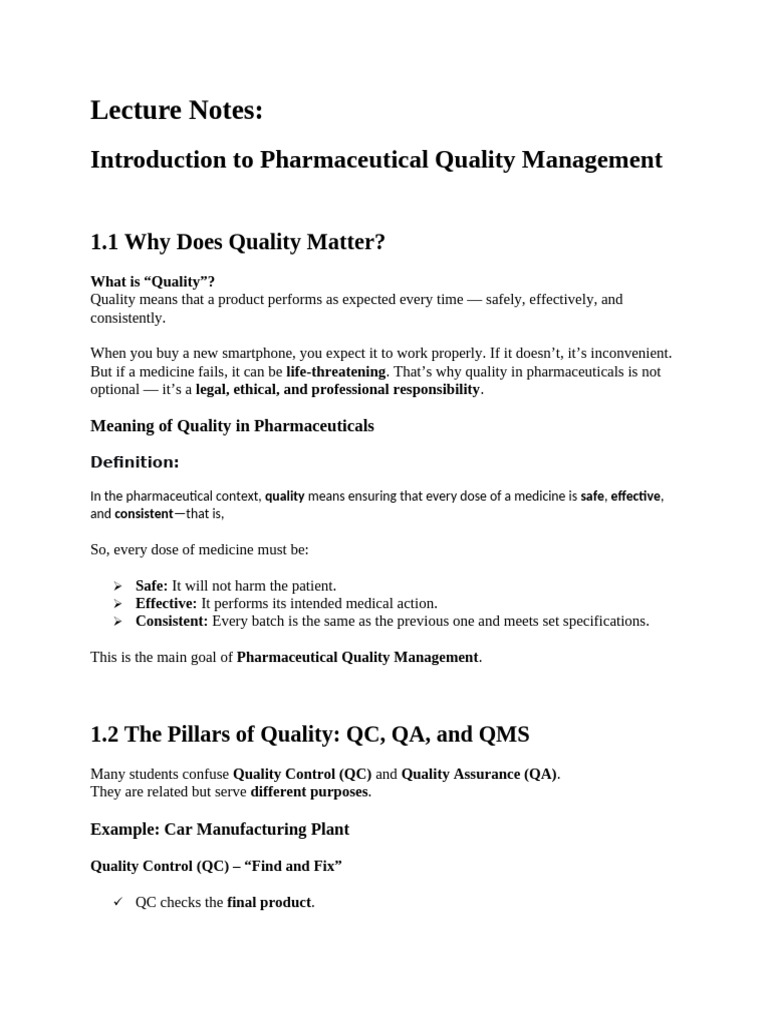 Lecture Notes:

Introduction to Pharmaceutical Quality Management

1.1 Why Does Quality Matter?

What is “Quality”?
Quality means that a product performs as expected every time — safely, effectively, and consistently.

When you buy a new smartphone, you expect it to work properly. If it doesn’t, it’s inconvenient. But if a medicine fails, it can be life-threatening. That’s why quality in pharmaceuticals is not optional — it’s a legal, ethical, and professional responsibility.

Meaning of Quality in Pharmaceuticals

Definition:

In the pharmaceutical context, quality means ensuring that every dose of a medicine is safe, effective, and consistent—that is,

So, every dose of medicine must be:

➢ Safe: It will not harm the patient.
➢ Effective: It performs its intended medical action.
➢ Consistent: Every batch is the same as the previous one and meets set specifications.

This is the main goal of Pharmaceutical Quality Management.

1.2 The Pillars of Quality: QC, QA, and QMS

Many students confuse Quality Control (QC) and Quality Assurance (QA).
They are related but serve different purposes.

Example: Car Manufacturing Plant

Quality Control (QC) – “Find and Fix”

✓ QC checks the final product.